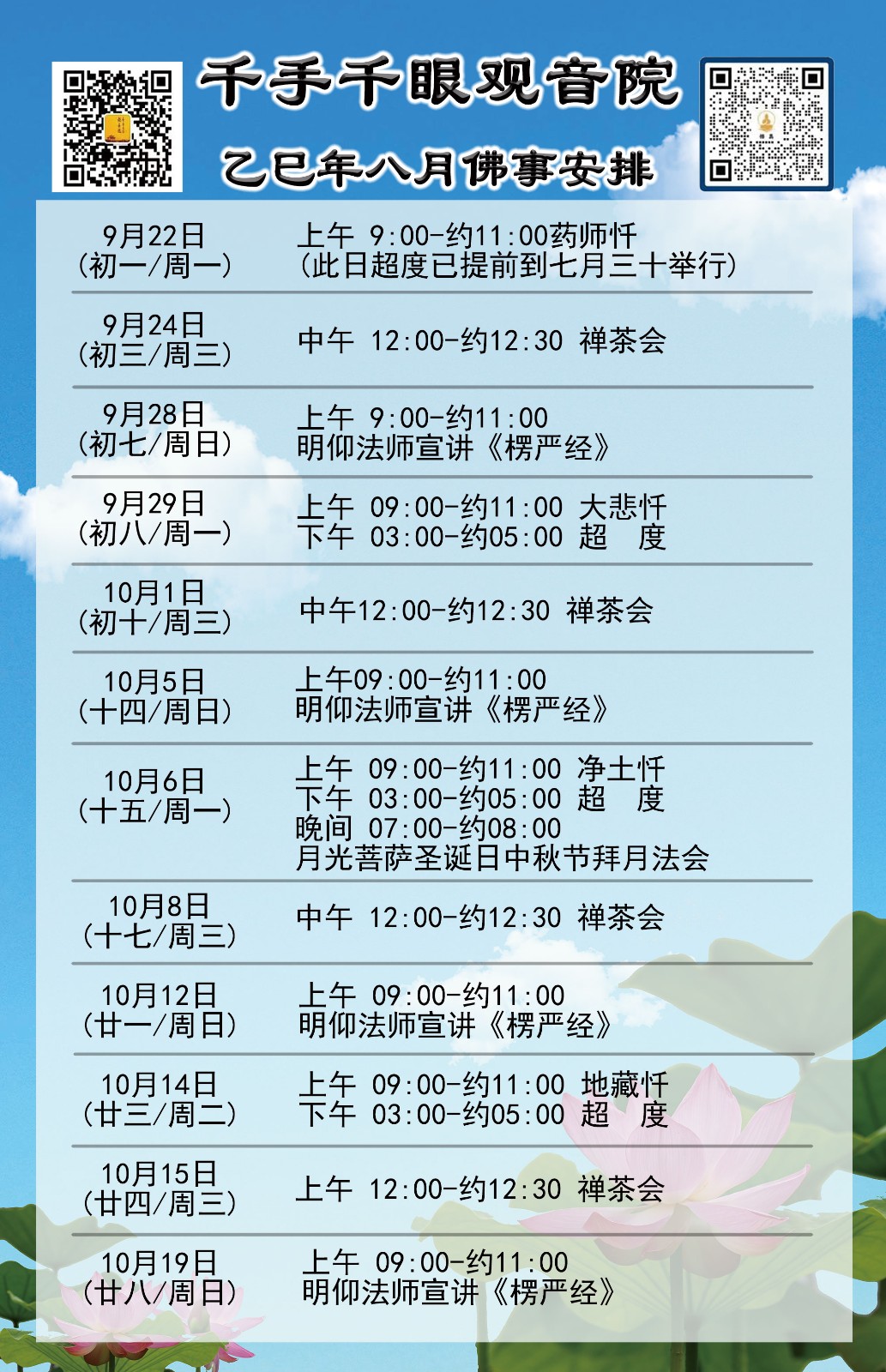 千手千眼观音院

乙巳年八月佛事安排

| | |
|---|---|
| 9月22日 (初一/周一) | 上午 9:00-约11:00药师忏 (此日超度已提前到七月三十举行) |
| 9月24日 (初三/周三) | 中午 12:00-约12:30 禅茶会 |
| 9月28日 (初七/周日) | 上午 9:00-约11:00 明仰法师宣讲《楞严经》 |
| 9月29日 (初八/周一) | 上午 09:00-约11:00 大悲忏 下午 03:00-约05:00 超 度 |
| 10月1日 (初十/周三) | 中午12:00-约12:30 禅茶会 |
| 10月5日 (十四/周日) | 上午09:00-约11:00 明仰法师宣讲《楞严经》 |
| 10月6日 (十五/周一) | 上午 09:00-约11:00 净土忏 下午 03:00-约05:00 超 度 晚间 07:00-约08:00 月光菩萨圣诞日中秋节拜月法会 |
| 10月8日 (十七/周三) | 中午 12:00-约12:30 禅茶会 |
| 10月12日 (廿一/周日) | 上午 09:00-约11:00 明仰法师宣讲《楞严经》 |
| 10月14日 (廿三/周二) | 上午 09:00-约11:00 地藏忏 下午 03:00-约05:00 超 度 |
| 10月15日 (廿四/周三) | 上午 12:00-约12:30 禅茶会 |
| 10月19日 (廿八/周日) | 上午 09:00-约11:00 明仰法师宣讲《楞严经》 |